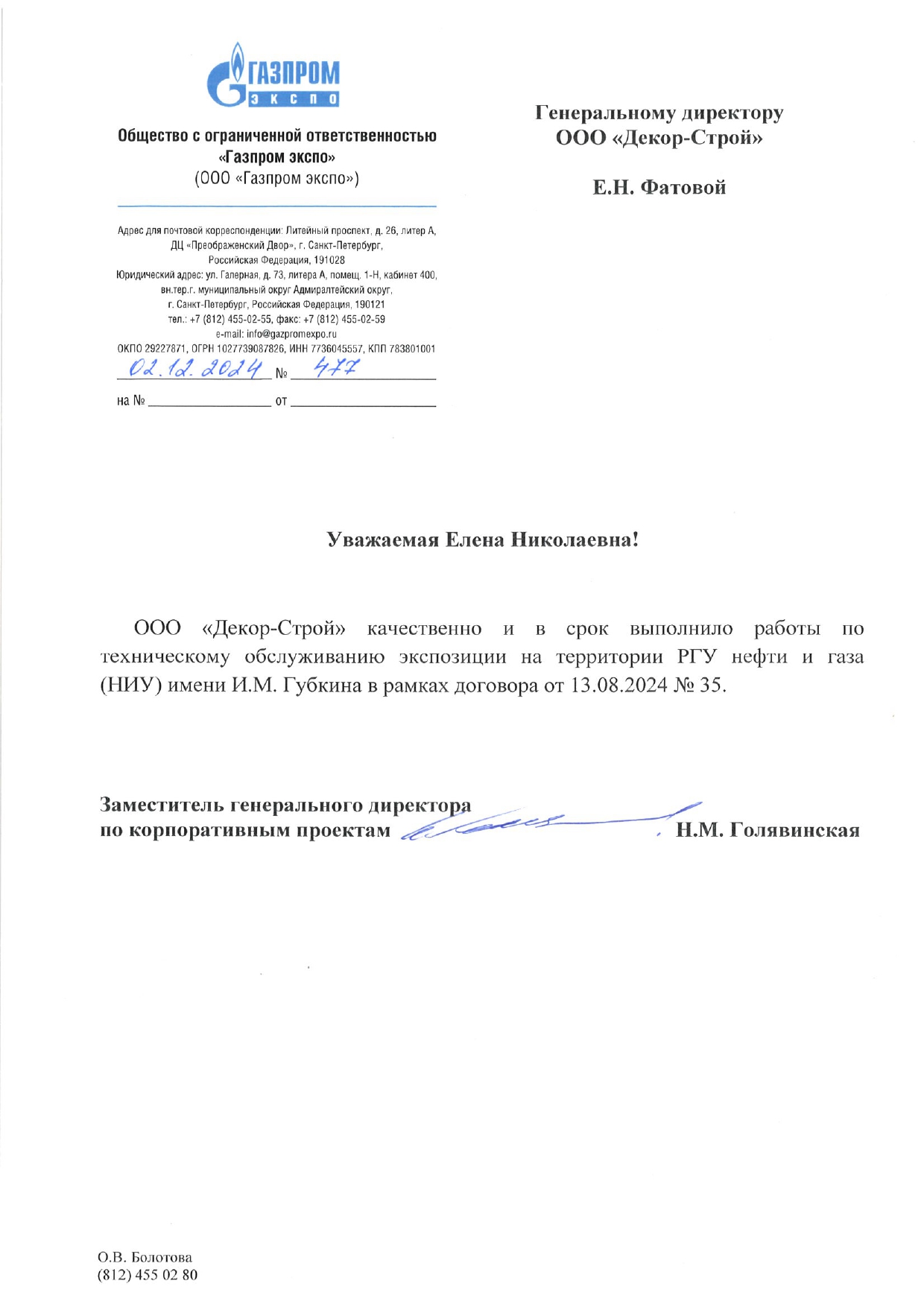 ГАЗПРОМ
ЭКСПО

Общество с ограниченной ответственностью
«Газпром экспо»
(ООО «Газпром экспо»)

Адрес для почтовой корреспонденции: Литейный проспект, д. 26, литер А, ДЦ «Преображенский Двор», г. Санкт-Петербург, Российская Федерация, 191028
Юридический адрес: ул. Галерная, д. 73, литера А, помещ. 1-Н, кабинет 400, вн.тер.г. муниципальный округ Адмиралтейский округ, г. Санкт-Петербург, Российская Федерация, 190121
тел.: +7 (812) 455-02-55, факс: +7 (812) 455-02-59
e-mail: info@gazpromexpo.ru
ОКПО 29227871, ОГРН 1027739087826, ИНН 7736045557, КПП 783801001
02.12.2024 № 477
на № от

Генеральному директору
ООО «Декор-Строй»

Е.Н. Фатовой

Уважаемая Елена Николаевна!

ООО «Декор-Строй» качественно и в срок выполнило работы по техническому обслуживанию экспозиции на территории РГУ нефти и газа (НИУ) имени И.М. Губкина в рамках договора от 13.08.2024 № 35.

Заместитель генерального директора
по корпоративным проектам Н.М. Голявинская

О.В. Болотова
(812) 455 02 80